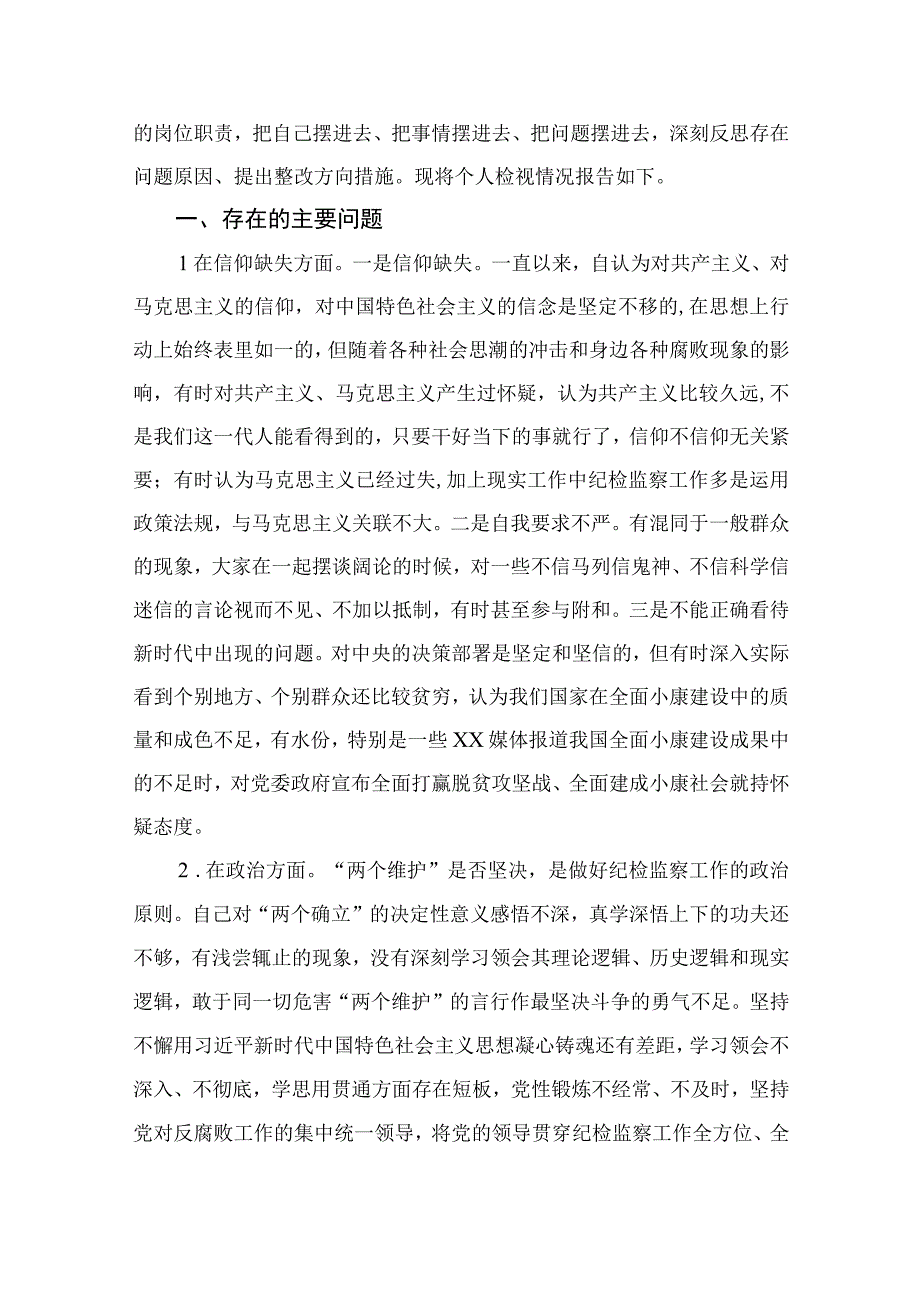 的岗位职责，把自己摆进去、把事情摆进去、把问题摆进去，深刻反思存在问题原因、提出整改方向措施。现将个人检视情况报告如下。

一、存在的主要问题

1在信仰缺失方面。一是信仰缺失。一直以来，自认为对共产主义、对马克思主义的信仰，对中国特色社会主义的信念是坚定不移的，在思想上行动上始终表里如一的，但随着各种社会思潮的冲击和身边各种腐败现象的影响，有时对共产主义、马克思主义产生过怀疑，认为共产主义比较久远，不是我们这一代人能看得到的，只要干好当下的事就行了，信仰不信仰无关紧要；有时认为马克思主义已经过失，加上现实工作中纪检监察工作多是运用政策法规，与马克思主义关联不大。二是自我要求不严。有混同于一般群众的现象，大家在一起摆谈阔论的时候，对一些不信马列信鬼神、不信科学信迷信的言论视而不见、不加以抵制，有时甚至参与附和。三是不能正确看待新时代中出现的问题。对中央的决策部署是坚定和坚信的，但有时深入实际看到个别地方、个别群众还比较贫穷，认为我们国家在全面小康建设中的质量和成色不足，有水份，特别是一些XX媒体报道我国全面小康建设成果中的不足时，对党委政府宣布全面打赢脱贫攻坚战、全面建成小康社会就持怀疑态度。

2．在政治方面。“两个维护”是否坚决，是做好纪检监察工作的政治原则。自己对“两个确立”的决定性意义感悟不深，真学深悟上下的功夫还不够，有浅尝辄止的现象，没有深刻学习领会其理论逻辑、历史逻辑和现实逻辑，敢于同一切危害“两个维护”的言行作最坚决斗争的勇气不足。坚持不懈用习近平新时代中国特色社会主义思想凝心铸魂还有差距，学习领会不深入、不彻底，学思用贯通方面存在短板，党性锻炼不经常、不及时，坚持党对反腐败工作的集中统一领导，将党的领导贯穿纪检监察工作全方位、全